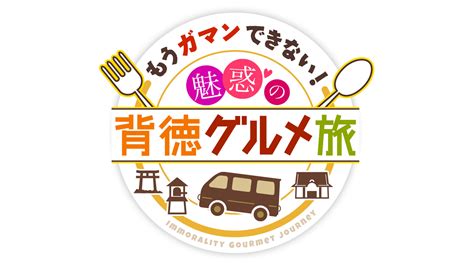 もうガマンできない!

魅惑の

背徳グルメ旅

IMMORALITY GOURMET JOURNEY